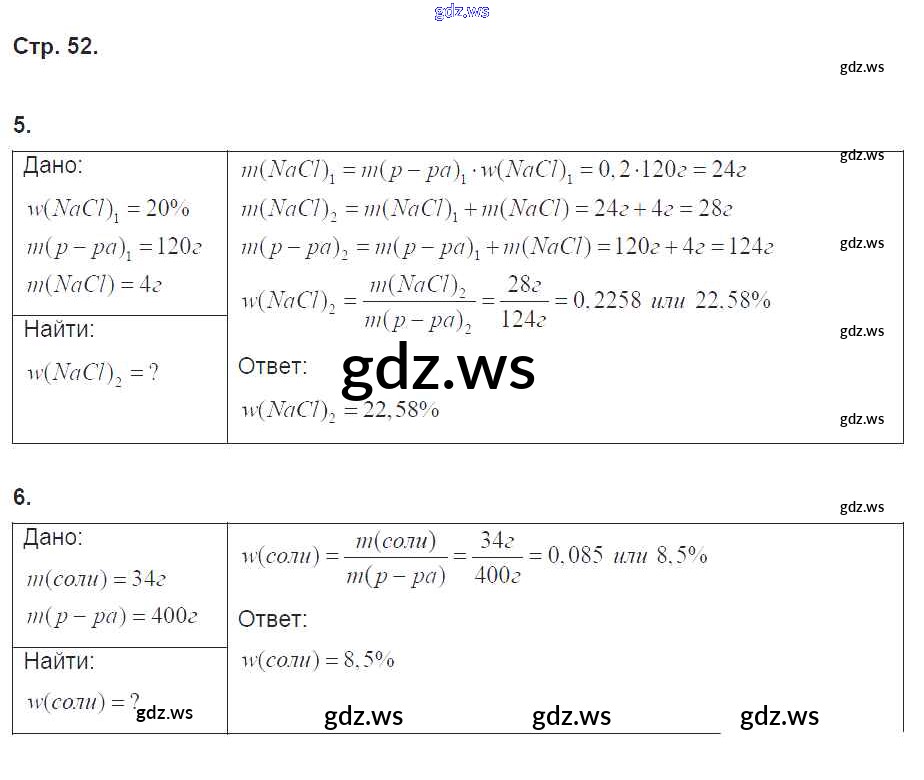 Стр. 52.

5.

Дано:

$w(NaCl)_1 = 20\%$

$m(p-pa)_1 = 120г$

$m(NaCl) = 4г$

Найти:

$w(NaCl)_2 = ?$

$m(NaCl)_1 = m(p-pa)_1 \cdot w(NaCl)_1 = 0,2 \cdot 120г = 24г$

$m(NaCl)_2 = m(NaCl)_1 + m(NaCl) = 24г + 4г = 28г$

$m(p-pa)_2 = m(p-pa)_1 + m(NaCl) = 120г + 4г = 124г$

$w(NaCl)_2 = \frac{m(NaCl)_2}{m(p-pa)_2} = \frac{28г}{124г} = 0,2258$ или $22,58\%$

Ответ:

$w(NaCl)_2 = 22,58\%$

6.

Дано:

$m(соли) = 34г$

$m(p-pa) = 400г$

Найти:

$w(соли) = ?$

$w(соли) = \frac{m(соли)}{m(p-pa)} = \frac{34г}{400г} = 0,085$ или $8,5\%$

Ответ:

$w(соли) = 8,5\%$

gdz.ws